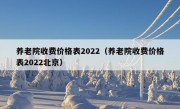 养老院收费价格表2022（养老院收费价格表2022北京）